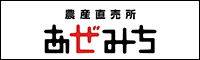 農産直売所
あぜみち